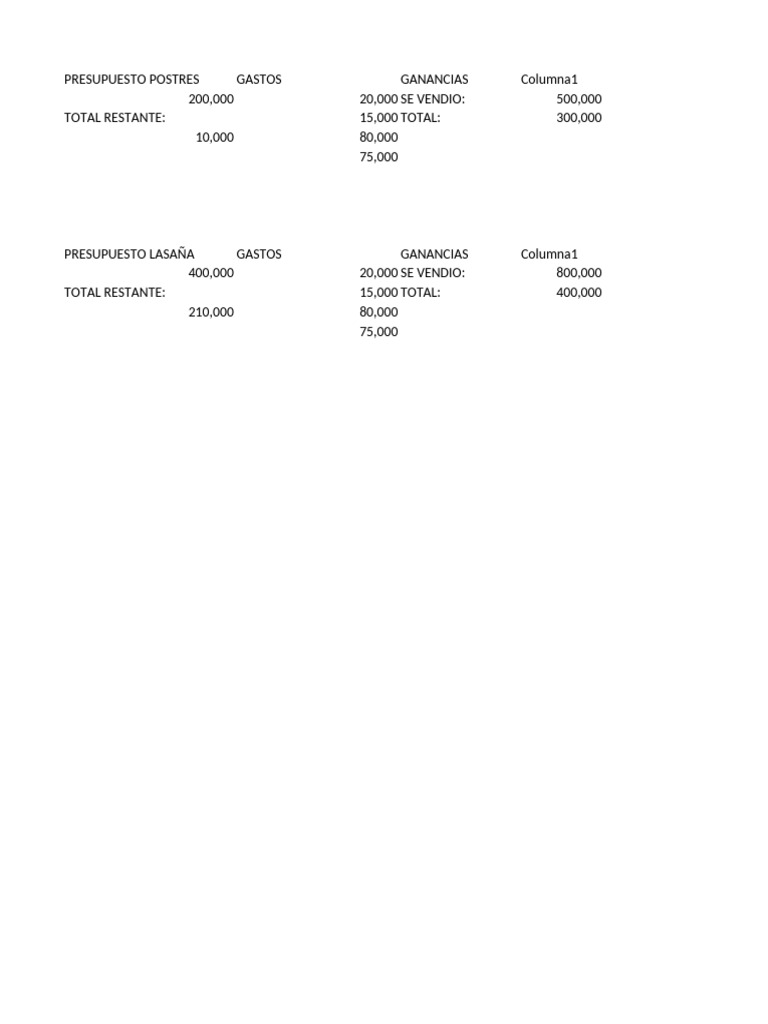 | PRESUPUESTO POSTRES | GASTOS | GANANCIAS | Columna1 |
|---|---|---|---|
| 200,000 | 20,000 | SE VENDIO: | 500,000 |
| TOTAL RESTANTE: | 15,000 | TOTAL: | 300,000 |
| 10,000 | 80,000 | | |
| | 75,000 | | |

| PRESUPUESTO LASAÑA | GASTOS | GANANCIAS | Columna1 |
|---|---|---|---|
| 400,000 | 20,000 | SE VENDIO: | 800,000 |
| TOTAL RESTANTE: | 15,000 | TOTAL: | 400,000 |
| 210,000 | 80,000 | | |
| | 75,000 | | |